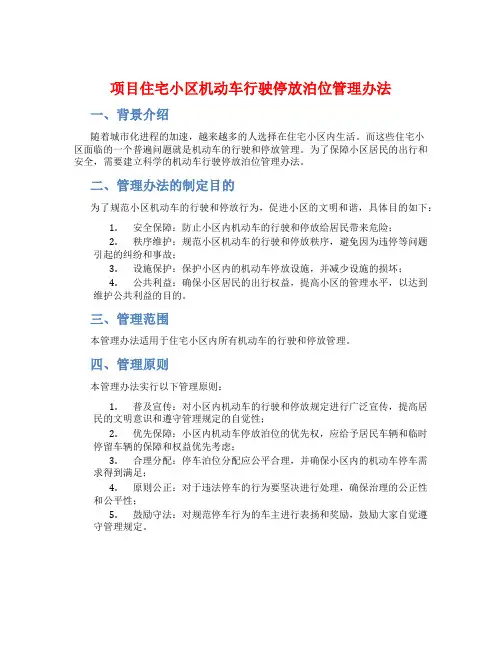 项目住宅小区机动车行驶停放泊位管理办法

一、背景介绍

随着城市化进程的加速，越来越多的人选择在住宅小区内生活。而这些住宅小区面临的一个普遍问题就是机动车的行驶和停放管理。为了保障小区居民的出行和安全，需要建立科学的机动车行驶停放泊位管理办法。

二、管理办法的制定目的

为了规范小区机动车的行驶和停放行为，促进小区的文明和谐，具体目的如下：

1. 安全保障：防止小区内机动车的行驶和停放给居民带来危险；
2. 秩序维护：规范小区机动车的行驶和停放秩序，避免因为违停等问题引起的纠纷和事故；
3. 设施保护：保护小区内的机动车停放设施，并减少设施的损坏；
4. 公共利益：确保小区居民的出行权益，提高小区的管理水平，以达到维护公共利益的目的。

三、管理范围

本管理办法适用于住宅小区内所有机动车的行驶和停放管理。

四、管理原则

本管理办法实行以下管理原则：

1. 普及宣传：对小区内机动车的行驶和停放规定进行广泛宣传，提高居民的文明意识和遵守管理规定的自觉性；
2. 优先保障：小区内机动车停放泊位的优先权，应给予居民车辆和临时停留车辆的保障和权益优先考虑；
3. 合理分配：停车泊位分配应公平合理，并确保小区内的机动车停车需求得到满足；
4. 原则公正：对于违法停车的行为要坚决进行处理，确保治理的公正性和公平性；
5. 鼓励守法：对规范停车行为的车主进行表扬和奖励，鼓励大家自觉遵守管理规定。